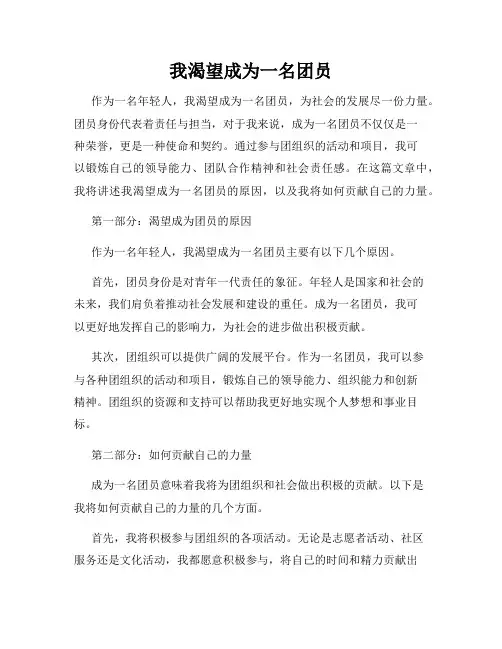 我渴望成为一名团员

作为一名年轻人，我渴望成为一名团员，为社会的发展尽一份力量。团员身份代表着责任与担当，对于我来说，成为一名团员不仅仅是一种荣誉，更是一种使命和契约。通过参与团组织的活动和项目，我可以锻炼自己的领导能力、团队合作精神和社会责任感。在这篇文章中，我将讲述我渴望成为一名团员的原因，以及我将如何贡献自己的力量。

第一部分：渴望成为团员的原因

作为一名年轻人，我渴望成为一名团员主要有以下几个原因。

首先，团员身份是对青年一代责任的象征。年轻人是国家和社会的未来，我们肩负着推动社会发展和建设的重任。成为一名团员，我可以更好地发挥自己的影响力，为社会的进步做出积极贡献。

其次，团组织可以提供广阔的发展平台。作为一名团员，我可以参与各种团组织的活动和项目，锻炼自己的领导能力、组织能力和创新精神。团组织的资源和支持可以帮助我更好地实现个人梦想和事业目标。

第二部分：如何贡献自己的力量

成为一名团员意味着我将为团组织和社会做出积极的贡献。以下是我将如何贡献自己的力量的几个方面。

首先，我将积极参与团组织的各项活动。无论是志愿者活动、社区服务还是文化活动，我都愿意积极参与，将自己的时间和精力贡献出